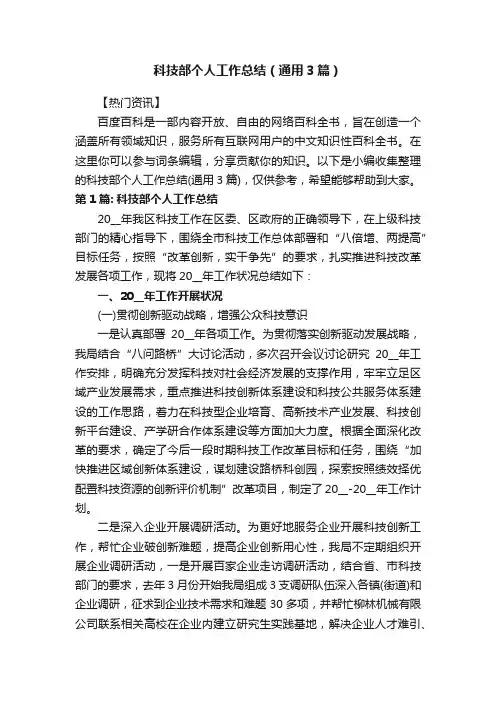 科技部个人工作总结（通用3篇）

【热门资讯】

百度百科是一部内容开放、自由的网络百科全书，旨在创造一个涵盖所有领域知识，服务所有互联网用户的中文知识性百科全书。在这里你可以参与词条编辑，分享贡献你的知识。以下是小编收集整理的科技部个人工作总结(通用3篇)，仅供参考，希望能够帮助到大家。

第1篇: 科技部个人工作总结

20__年我区科技工作在区委、区政府的正确领导下，在上级科技部门的精心指导下，围绕全市科技工作总体部署和“八倍增、两提高”目标任务，按照“改革创新，实干争先”的要求，扎实推进科技改革发展各项工作，现将20__年工作状况总结如下：

一、20__年工作开展状况

(一)贯彻创新驱动战略，增强公众科技意识

一是认真部署 20__年各项工作。为贯彻落实创新驱动发展战略，我局结合“八问路桥”大讨论活动，多次召开会议讨论研究 20__年工作安排，明确充分发挥科技对社会经济发展的支撑作用，牢牢立足区域产业发展需求，重点推进科技创新体系建设和科技公共服务体系建设的工作思路，着力在科技型企业培育、高新技术产业发展、科技创新平台建设、产学研合作体系建设等方面加大力度。根据全面深化改革的要求，确定了今后一段时期科技工作改革目标和任务，围绕“加快推进区域创新体系建设，谋划建设路桥科创园，探索按照绩效择优配置科技资源的创新评价机制”改革项目，制定了20__-20__年工作计划。

二是深入企业开展调研活动。为更好地服务企业开展科技创新工作，帮忙企业破创新难题，提高企业创新用心性，我局不定期组织开展企业调研活动，一是开展百家企业走访调研活动，结合省、市科技部门的要求，去年3月份开始我局组成3支调研队伍深入各镇(街道)和企业调研，征求到企业技术需求和难题30多项，并帮忙柳林机械有限公司联系相关高校在企业内建立研究生实践基地，解决企业人才难引、